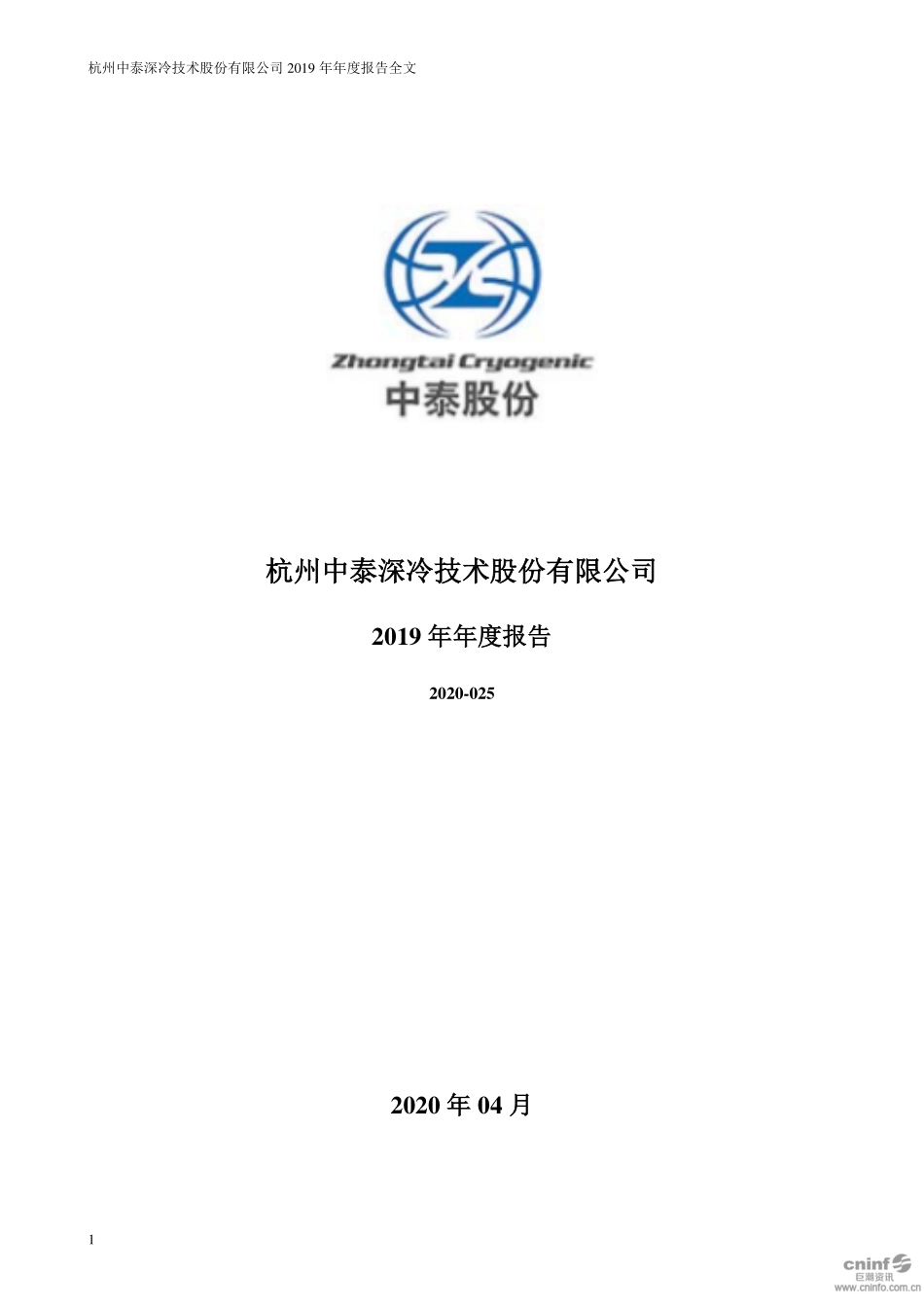 杭州中泰深冷技术股份有限公司 2019 年年度报告全文

Zhongtai Cryogenic
中泰股份

杭州中泰深冷技术股份有限公司

2019 年年度报告

2020-025

2020 年 04 月

1

cninf
巨潮资讯
www.cninfo.com.cn